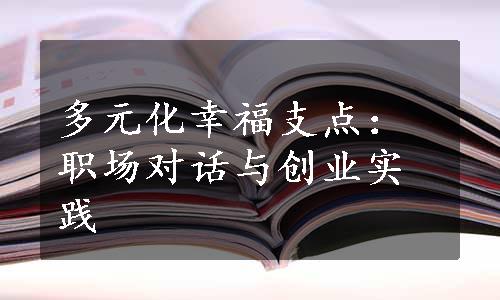 多元化幸福支点：职场对话与创业实践